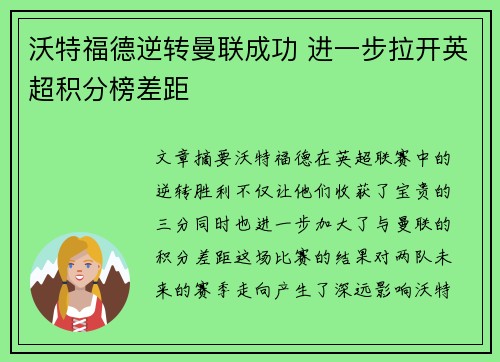 沃特福德逆转曼联成功 进一步拉开英超积分榜差距

文章摘要沃特福德在英超联赛中的逆转胜利不仅让他们收获了宝贵的三分同时也进一步加大了与曼联的积分差距这场比赛的结果对两队未来的赛季走向产生了深远影响沃特